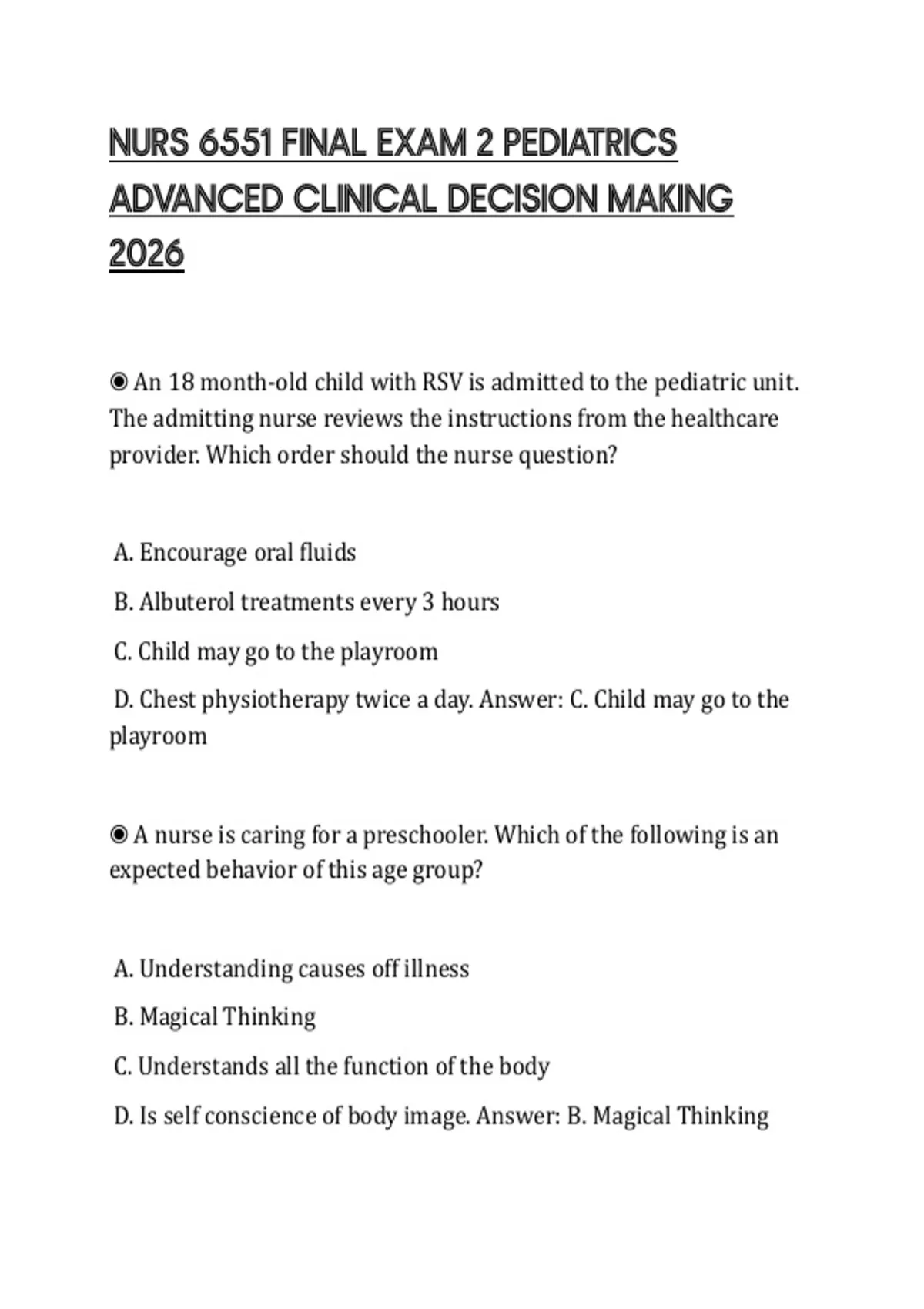 NURS 6551 FINAL EXAM 2 PEDIATRICS ADVANCED CLINICAL DECISION MAKING 2026

◉ An 18 month-old child with RSV is admitted to the pediatric unit. The admitting nurse reviews the instructions from the healthcare provider. Which order should the nurse question?

A. Encourage oral fluids

B. Albuterol treatments every 3 hours

C. Child may go to the playroom

D. Chest physiotherapy twice a day. Answer: C. Child may go to the playroom

◉ A nurse is caring for a preschooler. Which of the following is an expected behavior of this age group?

A. Understanding causes off illness

B. Magical Thinking

C. Understands all the function of the body

D. Is self conscience of body image. Answer: B. Magical Thinking